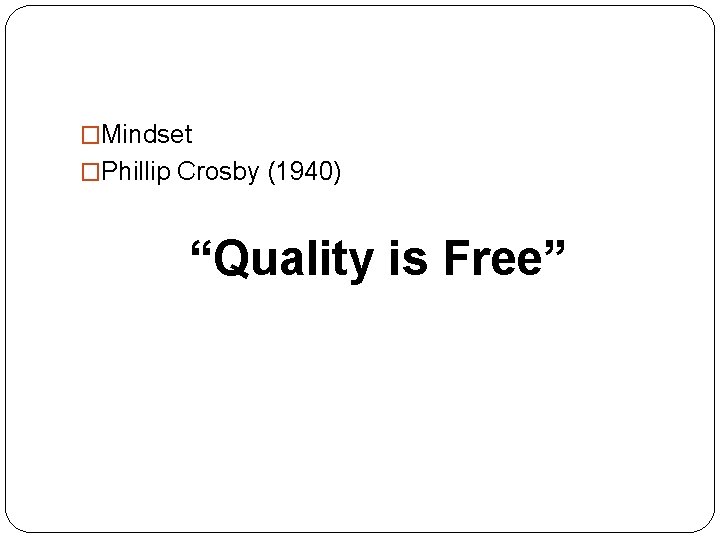 Mindset
Phillip Crosby (1940)

“Quality is Free”